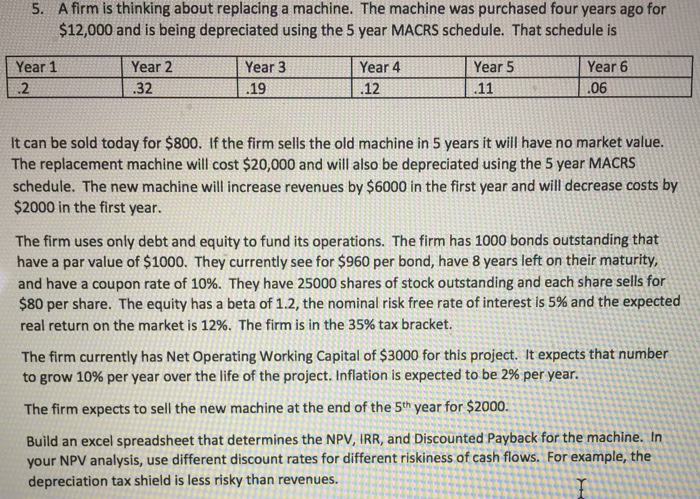 5. A firm is thinking about replacing a machine. The machine was purchased four years ago for $12,000 and is being depreciated using the 5 year MACRS schedule. That schedule is

| Year 1 | Year 2 | Year 3 | Year 4 | Year 5 | Year 6 |
|---|---|---|---|---|---|
| .2 | .32 | .19 | .12 | .11 | .06 |

It can be sold today for $800. If the firm sells the old machine in 5 years it will have no market value. The replacement machine will cost $20,000 and will also be depreciated using the 5 year MACRS schedule. The new machine will increase revenues by $6000 in the first year and will decrease costs by $2000 in the first year.

The firm uses only debt and equity to fund its operations. The firm has 1000 bonds outstanding that have a par value of $1000. They currently see for $960 per bond, have 8 years left on their maturity, and have a coupon rate of 10%. They have 25000 shares of stock outstanding and each share sells for $80 per share. The equity has a beta of 1.2, the nominal risk free rate of interest is 5% and the expected real return on the market is 12%. The firm is in the 35% tax bracket.

The firm currently has Net Operating Working Capital of $3000 for this project. It expects that number to grow 10% per year over the life of the project. Inflation is expected to be 2% per year.

The firm expects to sell the new machine at the end of the 5$^{th}$ year for $2000.

Build an excel spreadsheet that determines the NPV, IRR, and Discounted Payback for the machine. In your NPV analysis, use different discount rates for different riskiness of cash flows. For example, the depreciation tax shield is less risky than revenues.